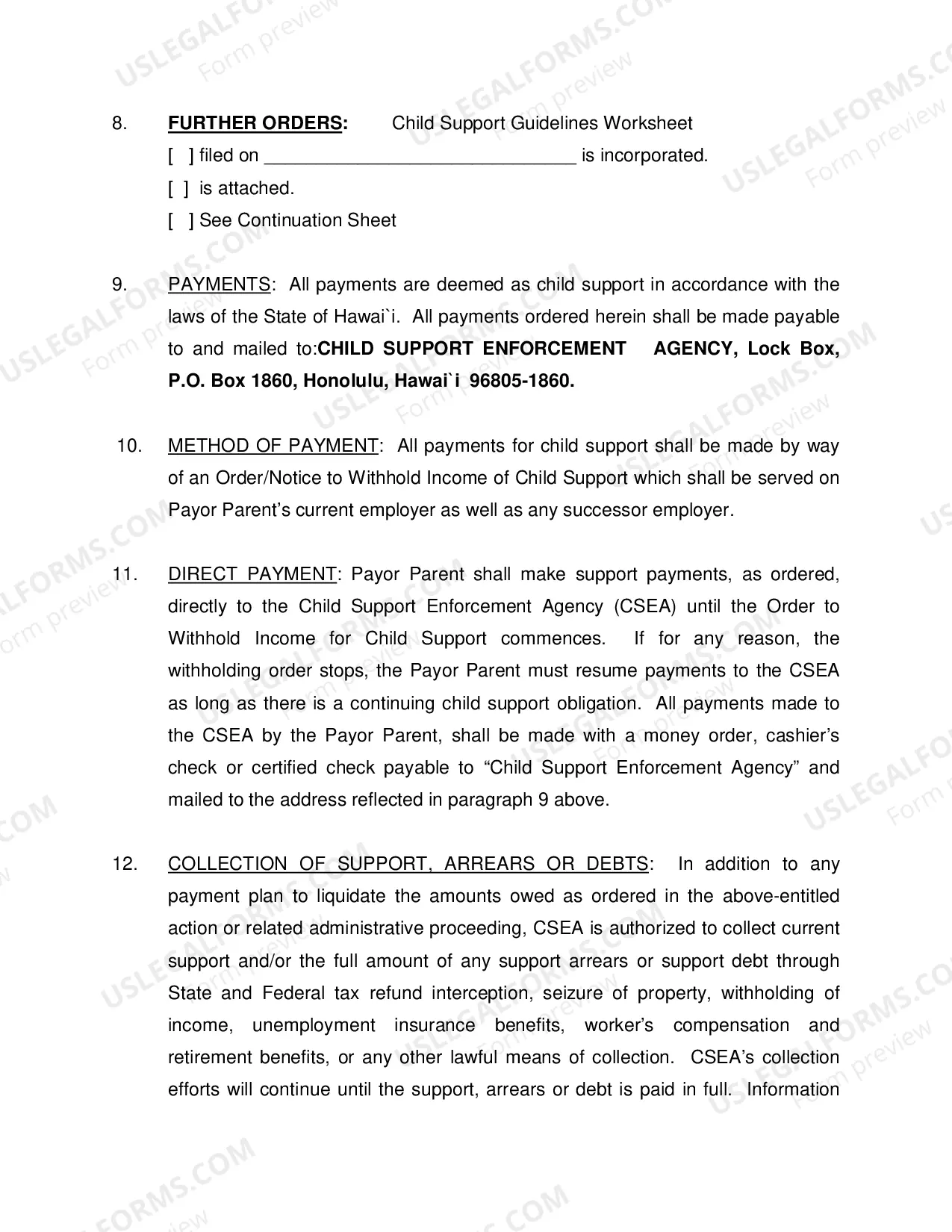 8. FURTHER ORDERS: Child Support Guidelines Worksheet
[ ] filed on ____ is incorporated.
[ ] is attached.
[ ] See Continuation Sheet

9. PAYMENTS: All payments are deemed as child support in accordance with the laws of the State of Hawai`i. All payments ordered herein shall be made payable to and mailed to:CHILD SUPPORT ENFORCEMENT AGENCY, Lock Box, P.O. Box 1860, Honolulu, Hawai`i 96805-1860.

10. METHOD OF PAYMENT: All payments for child support shall be made by way of an Order/Notice to Withhold Income of Child Support which shall be served on Payor Parent's current employer as well as any successor employer.

11. DIRECT PAYMENT: Payor Parent shall make support payments, as ordered, directly to the Child Support Enforcement Agency (CSEA) until the Order to Withhold Income for Child Support commences. If for any reason, the withholding order stops, the Payor Parent must resume payments to the CSEA as long as there is a continuing child support obligation. All payments made to the CSEA by the Payor Parent, shall be made with a money order, cashier's check or certified check payable to "Child Support Enforcement Agency" and mailed to the address reflected in paragraph 9 above.

12. COLLECTION OF SUPPORT, ARREARS OR DEBTS: In addition to any payment plan to liquidate the amounts owed as ordered in the above-entitled action or related administrative proceeding, CSEA is authorized to collect current support and/or the full amount of any support arrears or support debt through State and Federal tax refund interception, seizure of property, withholding of income, unemployment insurance benefits, worker's compensation and retirement benefits, or any other lawful means of collection. CSEA's collection efforts will continue until the support, arrears or debt is paid in full. Information

USLEGALFORMS.COM
Form preview